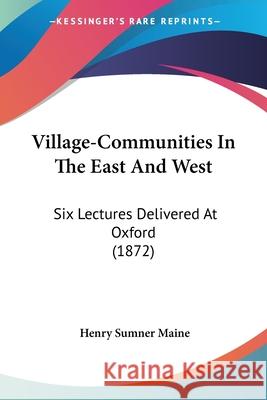 KESSINGER'S RARE REPRINTS

Village-Communities In The East And West

Six Lectures Delivered At Oxford (1872)

Henry Sumner Maine

Kraina Książek